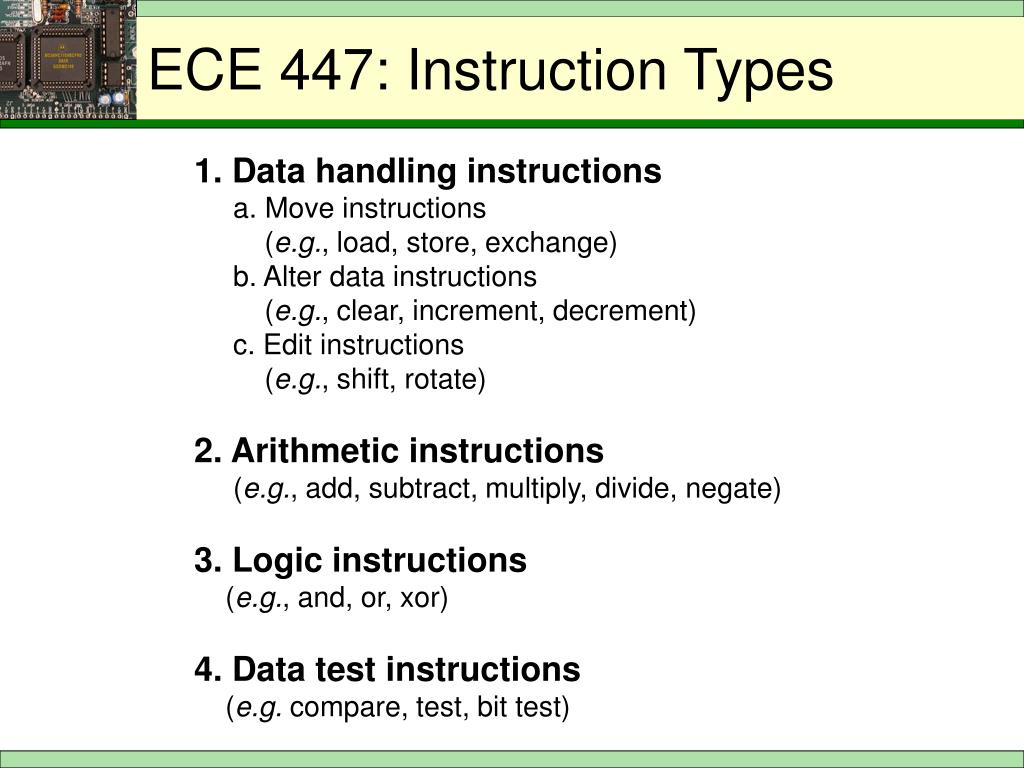 ECE 447: Instruction Types

1. Data handling instructions
a. Move instructions
(e.g., load, store, exchange)
b. Alter data instructions
(e.g., clear, increment, decrement)
c. Edit instructions
(e.g., shift, rotate)

2. Arithmetic instructions
(e.g., add, subtract, multiply, divide, negate)

3. Logic instructions
(e.g., and, or, xor)

4. Data test instructions
(e.g. compare, test, bit test)